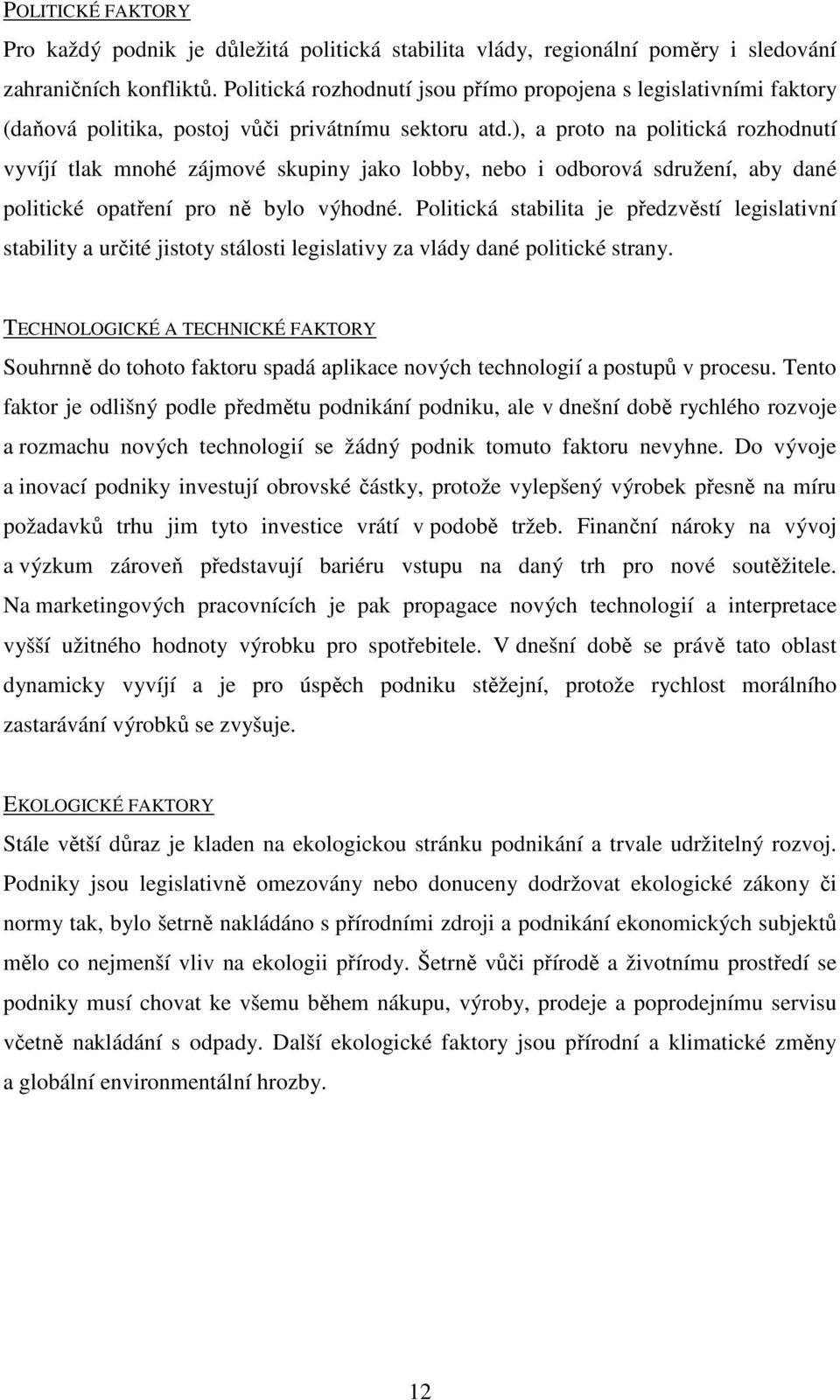 POLITICKÉ FAKTORY

Pro každý podnik je důležitá politická stabilita vlády, regionální poměry i sledování zahraničních konfliktů. Politická rozhodnutí jsou přímo propojena s legislativními faktory (daňová politika, postoj vůči privátnímu sektoru atd.), a proto na politická rozhodnutí vyvíjí tlak mnohé zájmové skupiny jako lobby, nebo i odborová sdružení, aby dané politické opatření pro ně bylo výhodné. Politická stabilita je předzvěstí legislativní stability a určité jistoty stálosti legislativy za vlády dané politické strany.

TECHNOLOGICKÉ A TECHNICKÉ FAKTORY

Souhrnně do tohoto faktoru spadá aplikace nových technologií a postupů v procesu. Tento faktor je odlišný podle předmětu podnikání podniku, ale v dnešní době rychlého rozvoje a rozmachu nových technologií se žádný podnik tomuto faktoru nevyhne. Do vývoje a inovací podniky investují obrovské částky, protože vylepšený výrobek přesně na míru požadavků trhu jim tyto investice vrátí v podobě tržeb. Finanční nároky na vývoj a výzkum zároveň představují bariéru vstupu na daný trh pro nové soutěžitele. Na marketingových pracovnících je pak propagace nových technologií a interpretace vyšší užitného hodnoty výrobku pro spotřebitele. V dnešní době se právě tato oblast dynamicky vyvíjí a je pro úspěch podniku stěžejní, protože rychlost morálního zastarávání výrobků se zvyšuje.

EKOLOGICKÉ FAKTORY

Stále větší důraz je kladen na ekologickou stránku podnikání a trvale udržitelný rozvoj. Podniky jsou legislativně omezovány nebo donuceny dodržovat ekologické zákony či normy tak, bylo šetrně nakládáno s přírodními zdroji a podnikání ekonomických subjektů mělo co nejmenší vliv na ekologii přírody. Šetrně vůči přírodě a životnímu prostředí se podniky musí chovat ke všemu během nákupu, výroby, prodeje a poprodejnímu servisu včetně nakládání s odpady. Další ekologické faktory jsou přírodní a klimatické změny a globální environmentální hrozby.

12